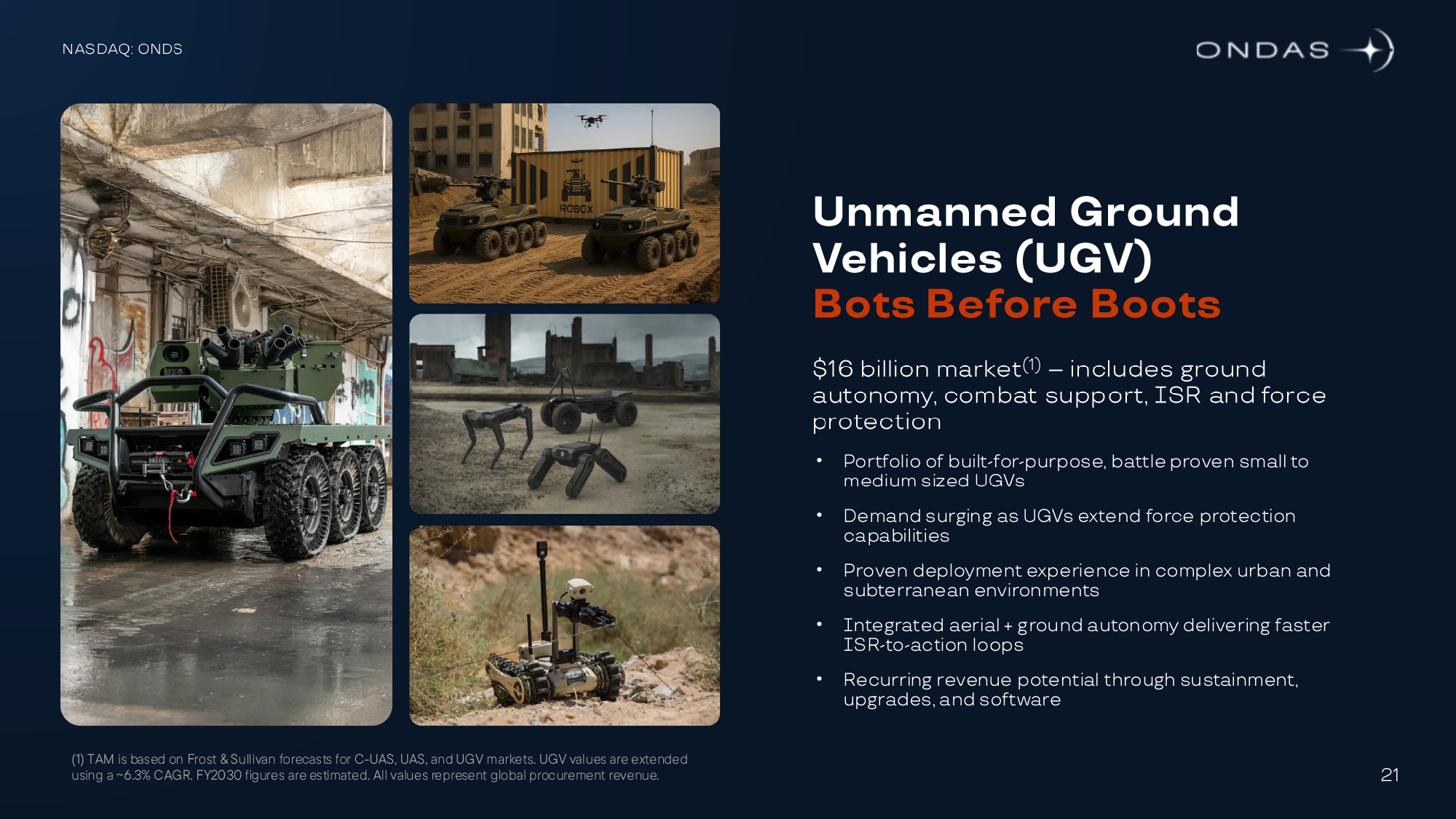 NASDAQ: ONDS

ONDAS

ROBOX

Unmanned Ground Vehicles (UGV)
Bots Before Boots

$16 billion market$^{(1)}$ – includes ground autonomy, combat support, ISR and force protection

• Portfolio of built-for-purpose, battle proven small to medium sized UGVs
• Demand surging as UGVs extend force protection capabilities
• Proven deployment experience in complex urban and subterranean environments
• Integrated aerial + ground autonomy delivering faster ISR-to-action loops
• Recurring revenue potential through sustainment, upgrades, and software

(1) TAM is based on Frost & Sullivan forecasts for C-UAS, UAS, and UGV markets. UGV values are extended using a ~6.3% CAGR. FY2030 figures are estimated. All values represent global procurement revenue.

21